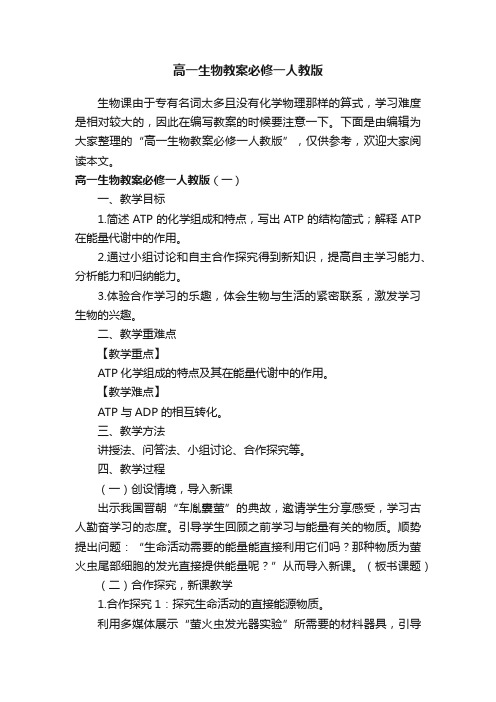 高一生物教案必修一人教版

生物课由于专有名词太多且没有化学物理那样的算式，学习难度是相对较大的，因此在编写教案的时候要注意一下。下面是由编辑为大家整理的“高一生物教案必修一人教版”，仅供参考，欢迎大家阅读本文。

高一生物教案必修一人教版（一）

一、教学目标

1.简述 ATP 的化学组成和特点，写出 ATP 的结构简式；解释 ATP 在能量代谢中的作用。

2.通过小组讨论和自主合作探究得到新知识，提高自主学习能力、分析能力和归纳能力。

3.体验合作学习的乐趣，体会生物与生活的紧密联系，激发学习生物的兴趣。

二、教学重难点

【教学重点】

ATP 化学组成的特点及其在能量代谢中的作用。

【教学难点】

ATP 与 ADP 的相互转化。

三、教学方法

讲授法、问答法、小组讨论、合作探究等。

四、教学过程

（一）创设情境，导入新课

出示我国晋朝“车胤囊萤”的典故，邀请学生分享感受，学习古人勤奋学习的态度。引导学生回顾之前学习与能量有关的物质。顺势提出问题：“生命活动需要的能量能直接利用它们吗？那种物质为萤火虫尾部细胞的发光直接提供能量呢？”从而导入新课。（板书课题）

（二）合作探究，新课教学

1.合作探究 1：探究生命活动的直接能源物质。

利用多媒体展示“萤火虫发光器实验”所需要的材料器具，引导